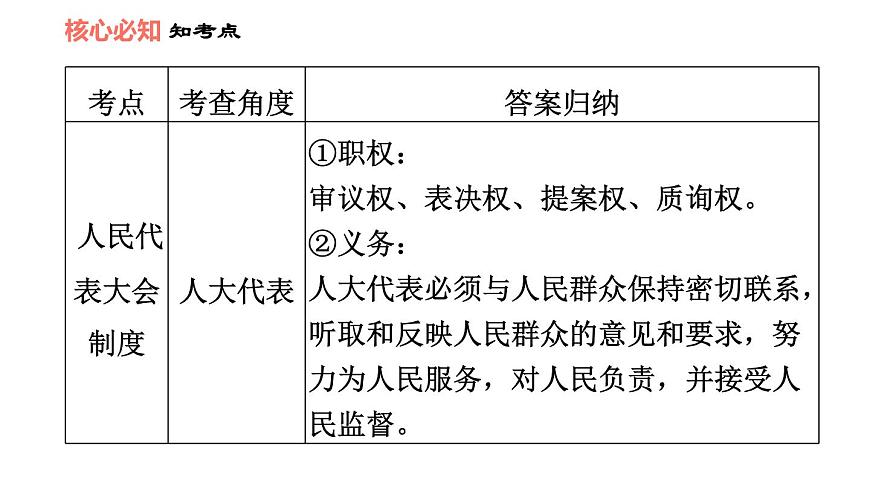 核心必知 知考点

| 考点 | 考查角度 | 答案归纳 |
|---|---|---|
| 人民代表大会制度 | 人大代表 | ①职权：<br>审议权、表决权、提案权、质询权。<br>②义务：<br>人大代表必须与人民群众保持密切联系，听取和反映人民群众的意见和要求，努力为人民服务，对人民负责，并接受人民监督。 |